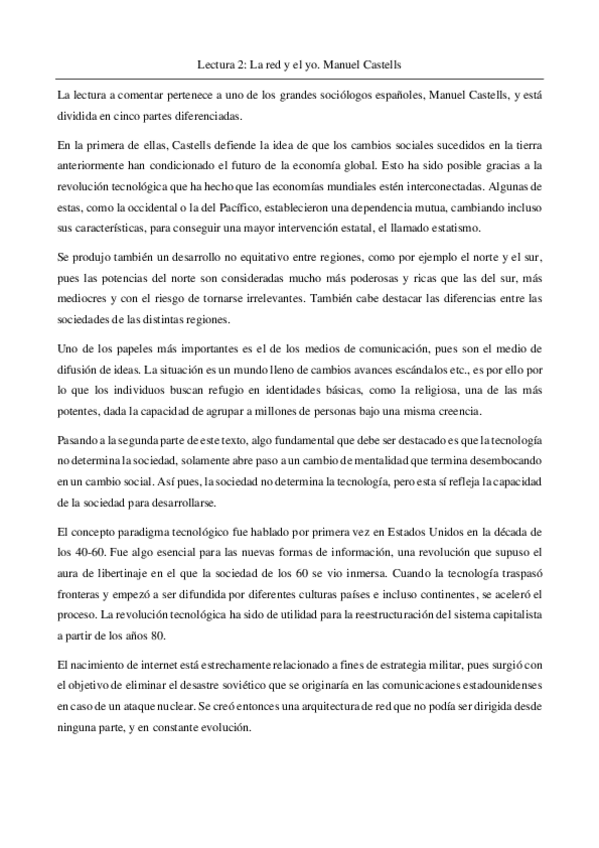 Lectura 2: La red y el yo. Manuel Castells

La lectura a comentar pertenece a uno de los grandes sociólogos españoles, Manuel Castells, y está dividida en cinco partes diferenciadas.

En la primera de ellas, Castells defiende la idea de que los cambios sociales sucedidos en la tierra anteriormente han condicionado el futuro de la economía global. Esto ha sido posible gracias a la revolución tecnológica que ha hecho que las economías mundiales estén interconectadas. Algunas de estas, como la occidental o la del Pacífico, establecieron una dependencia mutua, cambiando incluso sus características, para conseguir una mayor intervención estatal, el llamado estatismo.

Se produjo también un desarrollo no equitativo entre regiones, como por ejemplo el norte y el sur, pues las potencias del norte son consideradas mucho más poderosas y ricas que las del sur, más mediocres y con el riesgo de tornarse irrelevantes. También cabe destacar las diferencias entre las sociedades de las distintas regiones.

Uno de los papeles más importantes es el de los medios de comunicación, pues son el medio de difusión de ideas. La situación es un mundo lleno de cambios avances escándalos etc., es por ello por lo que los individuos buscan refugio en identidades básicas, como la religiosa, una de las más potentes, dada la capacidad de agrupar a millones de personas bajo una misma creencia.

Pasando a la segunda parte de este texto, algo fundamental que debe ser destacado es que la tecnología no determina la sociedad, solamente abre paso a un cambio de mentalidad que termina desembocando en un cambio social. Así pues, la sociedad no determina la tecnología, pero esta sí refleja la capacidad de la sociedad para desarrollarse.

El concepto paradigma tecnológico fue hablado por primera vez en Estados Unidos en la década de los 40-60. Fue algo esencial para las nuevas formas de información, una revolución que supuso el aura de libertinaje en el que la sociedad de los 60 se vio inmersa. Cuando la tecnología traspasó fronteras y empezó a ser difundida por diferentes culturas países e incluso continentes, se aceleró el proceso. La revolución tecnológica ha sido de utilidad para la reestructuración del sistema capitalista a partir de los años 80.

El nacimiento de internet está estrechamente relacionado a fines de estrategia militar, pues surgió con el objetivo de eliminar el desastre soviético que se originaría en las comunicaciones estadounidenses en caso de un ataque nuclear. Se creó entonces una arquitectura de red que no podía ser dirigida desde ninguna parte, y en constante evolución.